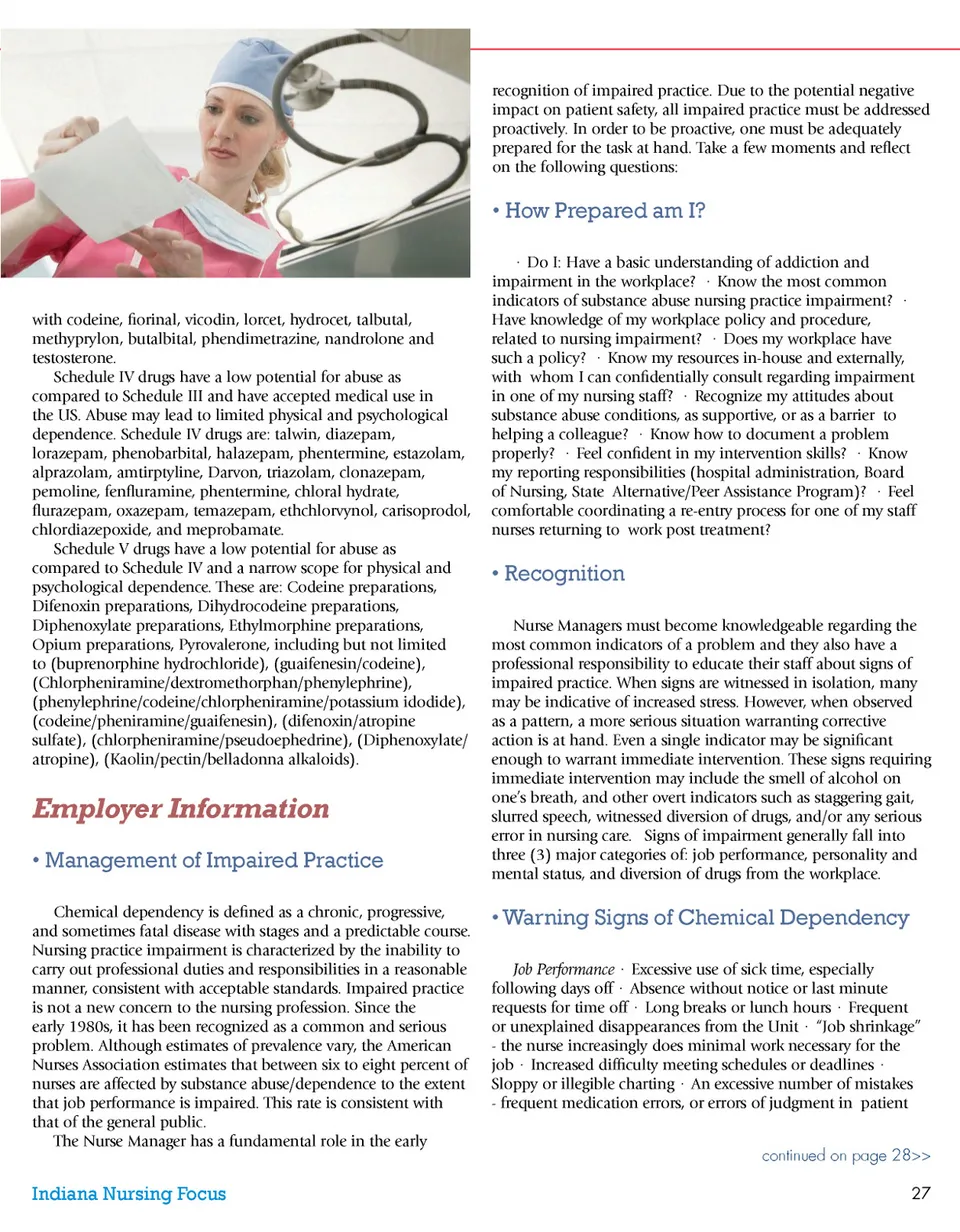 with codeine, fiorinal, vicodin, lorcet, hydrocet, talbutal, methyprylon, butalbital, phendimetrazine, nandrolone and testosterone.

Schedule IV drugs have a low potential for abuse as compared to Schedule III and have accepted medical use in the US. Abuse may lead to limited physical and psychological dependence. Schedule IV drugs are: talwin, diazepam, lorazepam, phenobarbital, halazepam, phentermine, estazolam, alprazolam, amtirptyline, Darvon, triazolam, clonazepam, pemoline, fenfluramine, phentermine, chloral hydrate, flurazepam, oxazepam, temazepam, ethchlorvynol, carisoprodol, chlordiazepoxide, and meprobamate.

Schedule V drugs have a low potential for abuse as compared to Schedule IV and a narrow scope for physical and psychological dependence. These are: Codeine preparations, Difenoxin preparations, Dihydrocodeine preparations, Diphenoxylate preparations, Ethylmorphine preparations, Opium preparations, Pyrovalerone, including but not limited to (buprenorphine hydrochloride), (guaifenesin/codeine), (Chlorpheniramine/dextromethorphan/phenylephrine), (phenylephrine/codeine/chlorpheniramine/potassium idodide), (codeine/pheniramine/guaifenesin), (difenoxin/atropine sulfate), (chlorpheniramine/pseudoephedrine), (Diphenoxylate/atropine), (Kaolin/pectin/belladonna alkaloids).

Employer Information

• Management of Impaired Practice

Chemical dependency is defined as a chronic, progressive, and sometimes fatal disease with stages and a predictable course. Nursing practice impairment is characterized by the inability to carry out professional duties and responsibilities in a reasonable manner, consistent with acceptable standards. Impaired practice is not a new concern to the nursing profession. Since the early 1980s, it has been recognized as a common and serious problem. Although estimates of prevalence vary, the American Nurses Association estimates that between six to eight percent of nurses are affected by substance abuse/dependence to the extent that job performance is impaired. This rate is consistent with that of the general public.

The Nurse Manager has a fundamental role in the early recognition of impaired practice. Due to the potential negative impact on patient safety, all impaired practice must be addressed proactively. In order to be proactive, one must be adequately prepared for the task at hand. Take a few moments and reflect on the following questions:

• How Prepared am I?

· Do I: Have a basic understanding of addiction and impairment in the workplace? · Know the most common indicators of substance abuse nursing practice impairment? · Have knowledge of my workplace policy and procedure, related to nursing impairment? · Does my workplace have such a policy? · Know my resources in-house and externally, with whom I can confidentially consult regarding impairment in one of my nursing staff? · Recognize my attitudes about substance abuse conditions, as supportive, or as a barrier to helping a colleague? · Know how to document a problem properly? · Feel confident in my intervention skills? · Know my reporting responsibilities (hospital administration, Board of Nursing, State Alternative/Peer Assistance Program)? · Feel comfortable coordinating a re-entry process for one of my staff nurses returning to work post treatment?

• Recognition

Nurse Managers must become knowledgeable regarding the most common indicators of a problem and they also have a professional responsibility to educate their staff about signs of impaired practice. When signs are witnessed in isolation, many may be indicative of increased stress. However, when observed as a pattern, a more serious situation warranting corrective action is at hand. Even a single indicator may be significant enough to warrant immediate intervention. These signs requiring immediate intervention may include the smell of alcohol on one's breath, and other overt indicators such as staggering gait, slurred speech, witnessed diversion of drugs, and/or any serious error in nursing care. Signs of impairment generally fall into three (3) major categories of: job performance, personality and mental status, and diversion of drugs from the workplace.

• Warning Signs of Chemical Dependency

Job Performance · Excessive use of sick time, especially following days off · Absence without notice or last minute requests for time off · Long breaks or lunch hours · Frequent or unexplained disappearances from the Unit · "Job shrinkage" - the nurse increasingly does minimal work necessary for the job · Increased difficulty meeting schedules or deadlines · Sloppy or illegible charting · An excessive number of mistakes - frequent medication errors, or errors of judgment in patient

continued on page 28>>

Indiana Nursing Focus

27